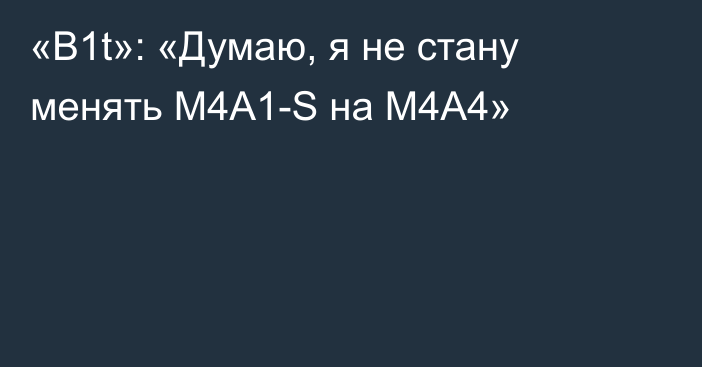 «B1t»: «Думаю, я не стану менять M4A1-S на M4A4»